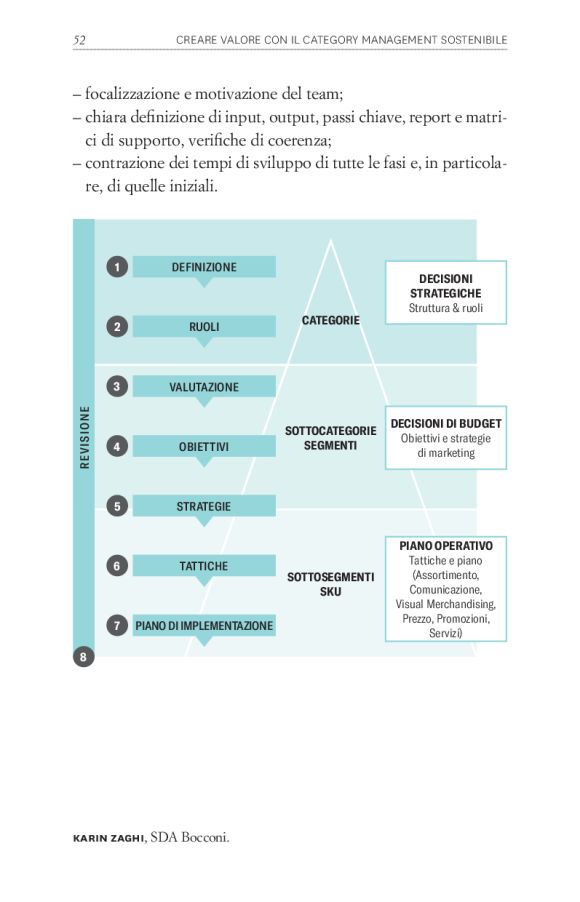 52 CREARE VALORE CON IL CATEGORY MANAGEMENT SOSTENIBILE

– focalizzazione e motivazione del team;
– chiara definizione di input, output, passi chiave, report e matrici di supporto, verifiche di coerenza;
– contrazione dei tempi di sviluppo di tutte le fasi e, in particolare, di quelle iniziali.

REVISIONE

1 DEFINIZIONE

2 RUOLI

3 VALUTAZIONE

4 OBIETTIVI

5 STRATEGIE

6 TATTICHE

7 PIANO DI IMPLEMENTAZIONE

8

CATEGORIE

SOTTOCATEGORIE SEGMENTI

SOTTOSEGMENTI SKU

DECISIONI STRATEGICHE
Struttura & ruoli

DECISIONI DI BUDGET
Obiettivi e strategie di marketing

PIANO OPERATIVO
Tattiche e piano (Assortimento, Comunicazione, Visual Merchandising, Prezzo, Promozioni, Servizi)

KARIN ZAGHI, SDA Bocconi.